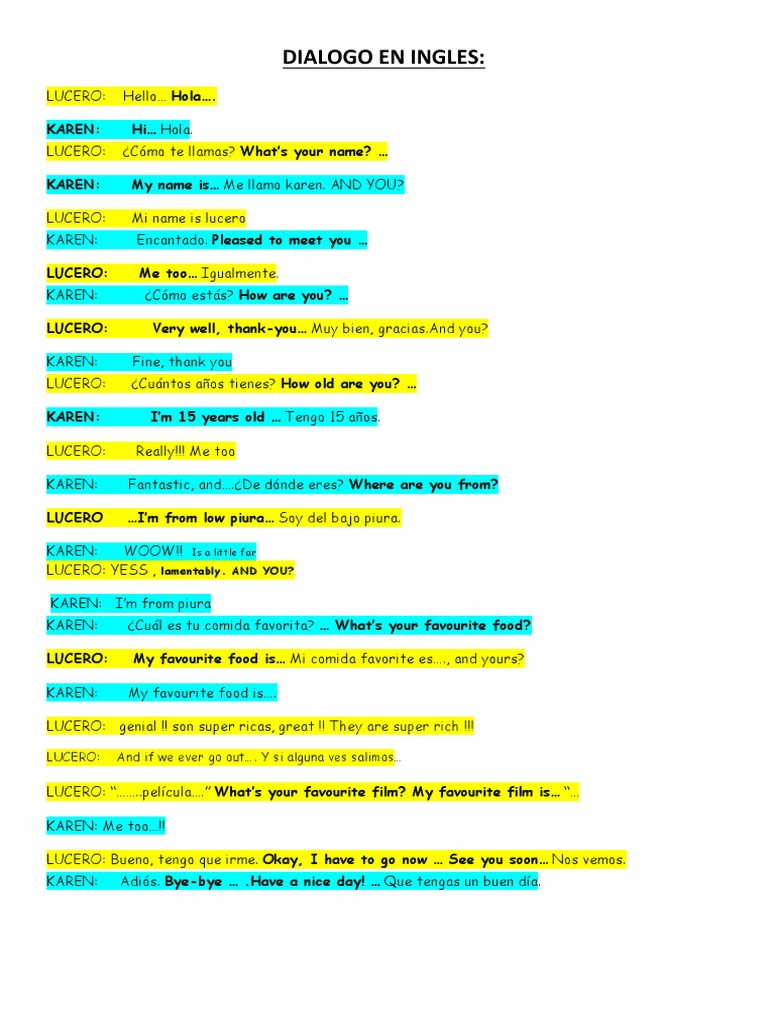 DIALOGO EN INGLES:

LUCERO: Hello… Hola….

KAREN: Hi… Hola.
LUCERO: ¿Cómo te llamas? What's your name? …

KAREN: My name is… Me llamo karen. AND YOU?

LUCERO: Mi name is lucero
KAREN: Encantado. Pleased to meet you …

LUCERO: Me too… Igualmente.
KAREN: ¿Cómo estás? How are you? …

LUCERO: Very well, thank-you… Muy bien, gracias.And you?

KAREN: Fine, thank you
LUCERO: ¿Cuántos años tienes? How old are you? …

KAREN: I'm 15 years old … Tengo 15 años.

LUCERO: Really!!! Me too

KAREN: Fantastic, and….¿De dónde eres? Where are you from?

LUCERO …I'm from low piura… Soy del bajo piura.

KAREN: WOOW!! Is a little far
LUCERO: YESS , lamentably. AND YOU?

KAREN: I'm from piura
KAREN: ¿Cuál es tu comida favorita? … What's your favourite food?

LUCERO: My favourite food is… Mi comida favorite es…., and yours?

KAREN: My favourite food is….

LUCERO: genial !! son super ricas, great !! They are super rich !!!

LUCERO: And if we ever go out…. Y si alguna ves salimos…

LUCERO: "……..película…." What's your favourite film? My favourite film is… "…

KAREN: Me too…!!

LUCERO: Bueno, tengo que irme. Okay, I have to go now … See you soon… Nos vemos.
KAREN: Adiós. Bye-bye … .Have a nice day! … Que tengas un buen día.